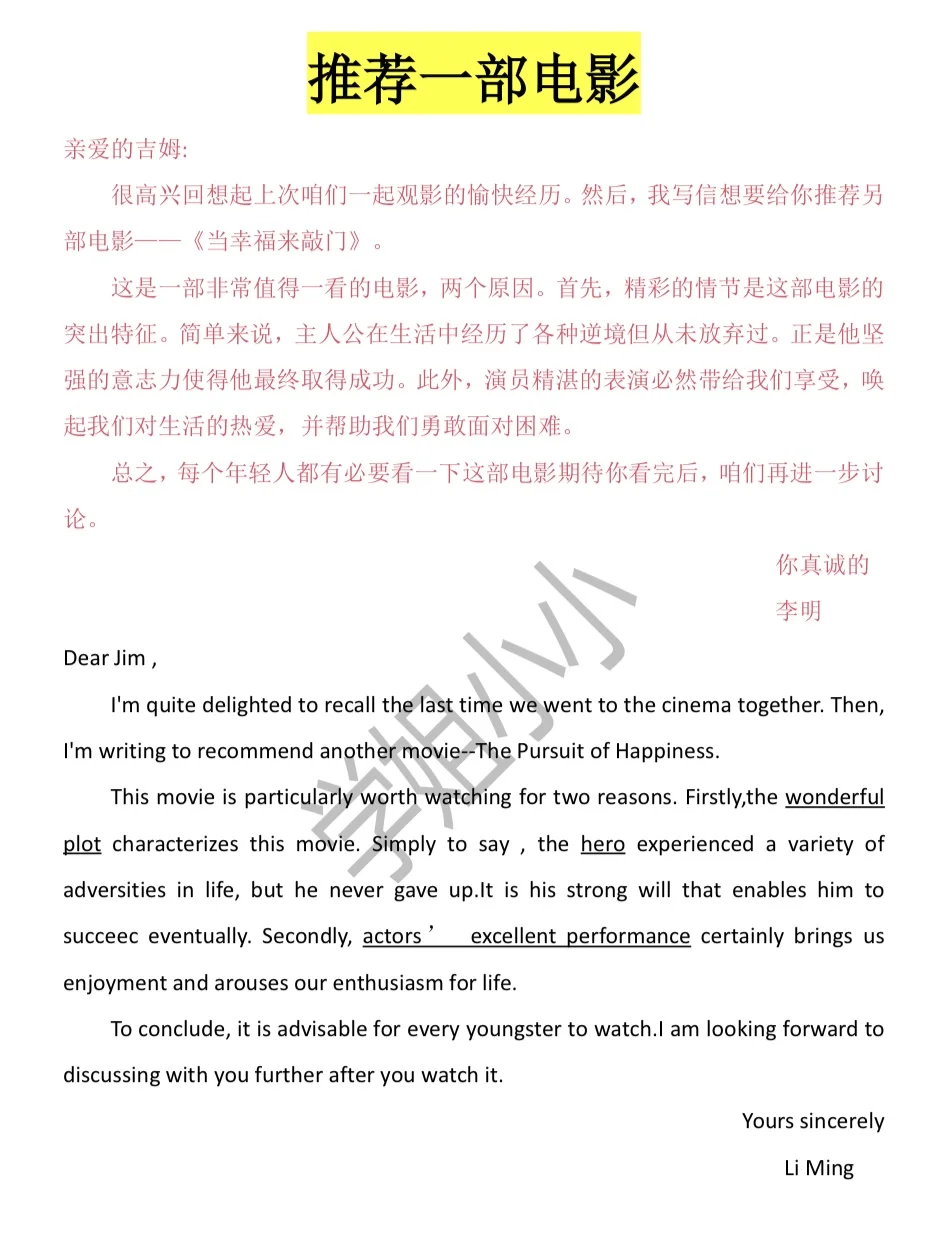 推荐一部电影

亲爱的吉姆:

很高兴回想起上次咱们一起观影的愉快经历。然后，我写信想要给你推荐另部电影——《当幸福来敲门》。

这是一部非常值得一看的电影，两个原因。首先，精彩的情节是这部电影的突出特征。简单来说，主人公在生活中经历了各种逆境但从未放弃过。正是他坚强的意志力使得他最终取得成功。此外，演员精湛的表演必然带给我们享受，唤起我们对生活的热爱，并帮助我们勇敢面对困难。

总之，每个年轻人都有必要看一下这部电影期待你看完后，咱们再进一步讨论。

你真诚的

李明

学姐小小

Dear Jim ,

I'm quite delighted to recall the last time we went to the cinema together. Then, I'm writing to recommend another movie--The Pursuit of Happiness.

This movie is particularly worth watching for two reasons. Firstly,the wonderful plot characterizes this movie. Simply to say , the hero experienced a variety of adversities in life, but he never gave up.It is his strong will that enables him to succeec eventually. Secondly, actors’ excellent performance certainly brings us enjoyment and arouses our enthusiasm for life.

To conclude, it is advisable for every youngster to watch.I am looking forward to discussing with you further after you watch it.

Yours sincerely

Li Ming